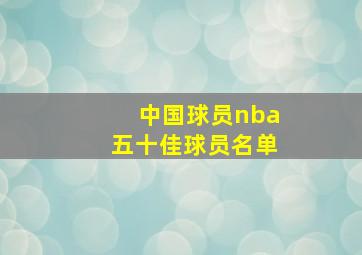 中国球员nba
五十佳球员名单